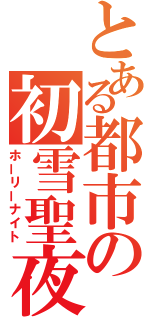 とある都市の初雪聖夜
ホーリーナイト